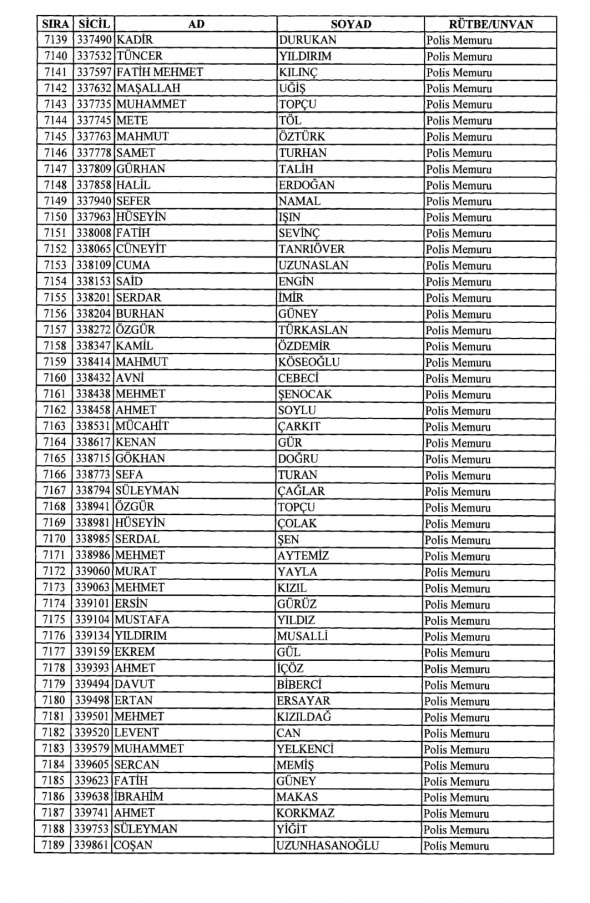 | SIRA | SİCİL | AD | SOYAD | RÜTBE/UNVAN |
|---|---|---|---|---|
| 7139 | 337490 | KADİR | DURUKAN | Polis Memuru |
| 7140 | 337532 | TÜNCER | YILDIRIM | Polis Memuru |
| 7141 | 337597 | FATİH MEHMET | KILINÇ | Polis Memuru |
| 7142 | 337632 | MAŞALLAH | UĞİŞ | Polis Memuru |
| 7143 | 337735 | MUHAMMET | TOPÇU | Polis Memuru |
| 7144 | 337745 | METE | TÖL | Polis Memuru |
| 7145 | 337763 | MAHMUT | ÖZTÜRK | Polis Memuru |
| 7146 | 337778 | SAMET | TURHAN | Polis Memuru |
| 7147 | 337809 | GÜRHAN | TALİH | Polis Memuru |
| 7148 | 337858 | HALİL | ERDOĞAN | Polis Memuru |
| 7149 | 337940 | SEFER | NAMAL | Polis Memuru |
| 7150 | 337963 | HÜSEYİN | IŞIN | Polis Memuru |
| 7151 | 338008 | FATİH | SEVİNÇ | Polis Memuru |
| 7152 | 338065 | CÜNEYİT | TANRIÖVER | Polis Memuru |
| 7153 | 338109 | CUMA | UZUNASLAN | Polis Memuru |
| 7154 | 338153 | SAİD | ENGİN | Polis Memuru |
| 7155 | 338201 | SERDAR | İMİR | Polis Memuru |
| 7156 | 338204 | BURHAN | GÜNEY | Polis Memuru |
| 7157 | 338272 | ÖZGÜR | TÜRKASLAN | Polis Memuru |
| 7158 | 338347 | KAMİL | ÖZDEMİR | Polis Memuru |
| 7159 | 338414 | MAHMUT | KÖSEOĞLU | Polis Memuru |
| 7160 | 338432 | AVNİ | CEBECİ | Polis Memuru |
| 7161 | 338438 | MEHMET | ŞENOCAK | Polis Memuru |
| 7162 | 338458 | AHMET | SOYLU | Polis Memuru |
| 7163 | 338531 | MÜCAHİT | ÇARKIT | Polis Memuru |
| 7164 | 338617 | KENAN | GÜR | Polis Memuru |
| 7165 | 338715 | GÖKHAN | DOĞRU | Polis Memuru |
| 7166 | 338773 | SEFA | TURAN | Polis Memuru |
| 7167 | 338794 | SÜLEYMAN | ÇAĞLAR | Polis Memuru |
| 7168 | 338941 | ÖZGÜR | TOPÇU | Polis Memuru |
| 7169 | 338981 | HÜSEYİN | ÇOLAK | Polis Memuru |
| 7170 | 338985 | SERDAL | ŞEN | Polis Memuru |
| 7171 | 338986 | MEHMET | AYTEMİZ | Polis Memuru |
| 7172 | 339060 | MURAT | YAYLA | Polis Memuru |
| 7173 | 339063 | MEHMET | KIZIL | Polis Memuru |
| 7174 | 339101 | ERSİN | GÜRÜZ | Polis Memuru |
| 7175 | 339104 | MUSTAFA | YILDIZ | Polis Memuru |
| 7176 | 339134 | YILDIRIM | MUSALLİ | Polis Memuru |
| 7177 | 339159 | EKREM | GÜL | Polis Memuru |
| 7178 | 339393 | AHMET | İÇÖZ | Polis Memuru |
| 7179 | 339494 | DAVUT | BİBERCİ | Polis Memuru |
| 7180 | 339498 | ERTAN | ERSAYAR | Polis Memuru |
| 7181 | 339501 | MEHMET | KIZILDAĞ | Polis Memuru |
| 7182 | 339520 | LEVENT | CAN | Polis Memuru |
| 7183 | 339579 | MUHAMMET | YELKENCİ | Polis Memuru |
| 7184 | 339605 | SERCAN | MEMİŞ | Polis Memuru |
| 7185 | 339623 | FATİH | GÜNEY | Polis Memuru |
| 7186 | 339638 | İBRAHİM | MAKAS | Polis Memuru |
| 7187 | 339741 | AHMET | KORKMAZ | Polis Memuru |
| 7188 | 339753 | SÜLEYMAN | YİĞİT | Polis Memuru |
| 7189 | 339861 | COŞAN | UZUNHASANOĞLU | Polis Memuru |